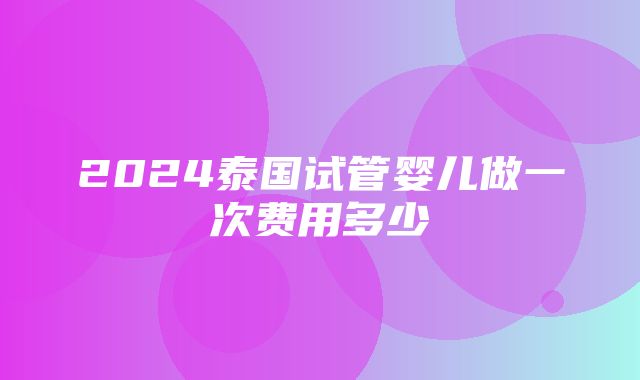 2024泰国试管婴儿做一次费用多少